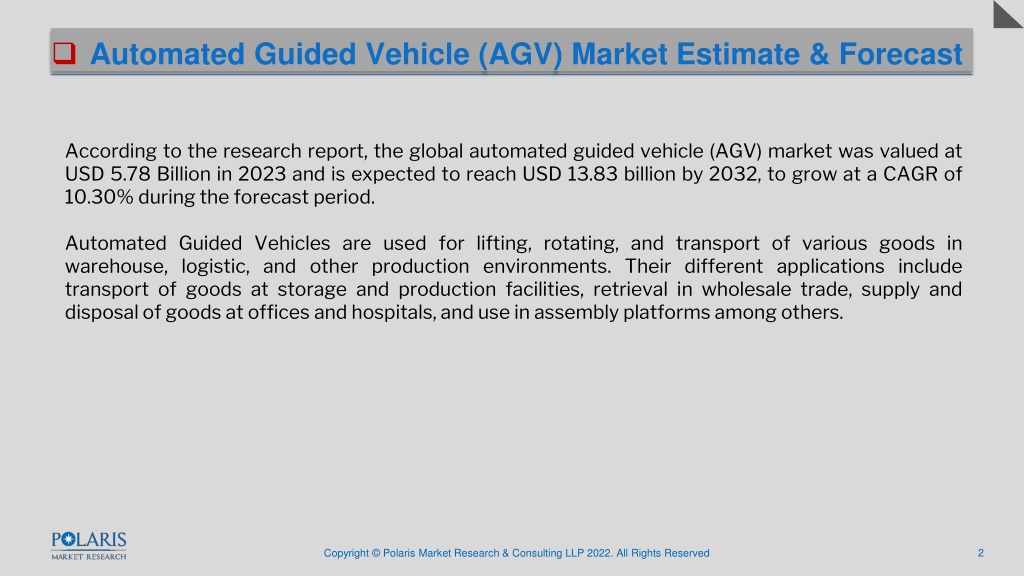 Automated Guided Vehicle (AGV) Market Estimate & Forecast

According to the research report, the global automated guided vehicle (AGV) market was valued at USD 5.78 Billion in 2023 and is expected to reach USD 13.83 billion by 2032, to grow at a CAGR of 10.30% during the forecast period.

Automated Guided Vehicles are used for lifting, rotating, and transport of various goods in warehouse, logistic, and other production environments. Their different applications include transport of goods at storage and production facilities, retrieval in wholesale trade, supply and disposal of goods at offices and hospitals, and use in assembly platforms among others.

POLARIS
MARKET RESEARCH

Copyright © Polaris Market Research & Consulting LLP 2022. All Rights Reserved

2